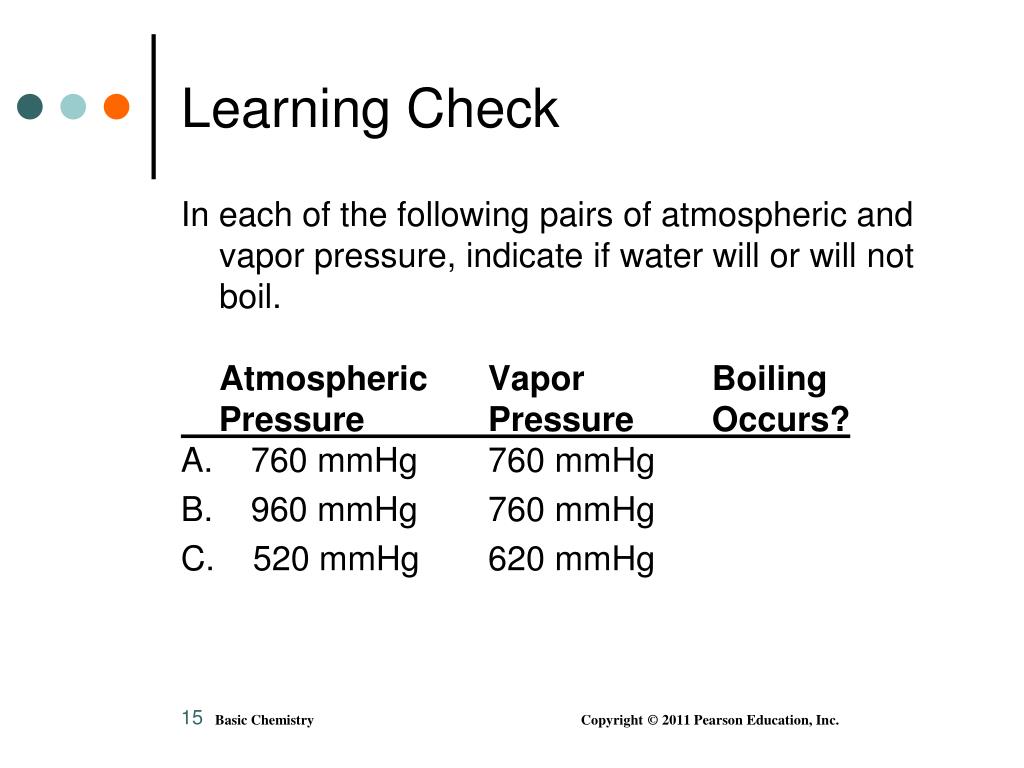 Learning Check

In each of the following pairs of atmospheric and vapor pressure, indicate if water will or will not boil.

| | Atmospheric Pressure | Vapor Pressure | Boiling Occurs? |
|---|---|---|---|
| A. | 760 mmHg | 760 mmHg | |
| B. | 960 mmHg | 760 mmHg | |
| C. | 520 mmHg | 620 mmHg | |

15 Basic Chemistry Copyright © 2011 Pearson Education, Inc.